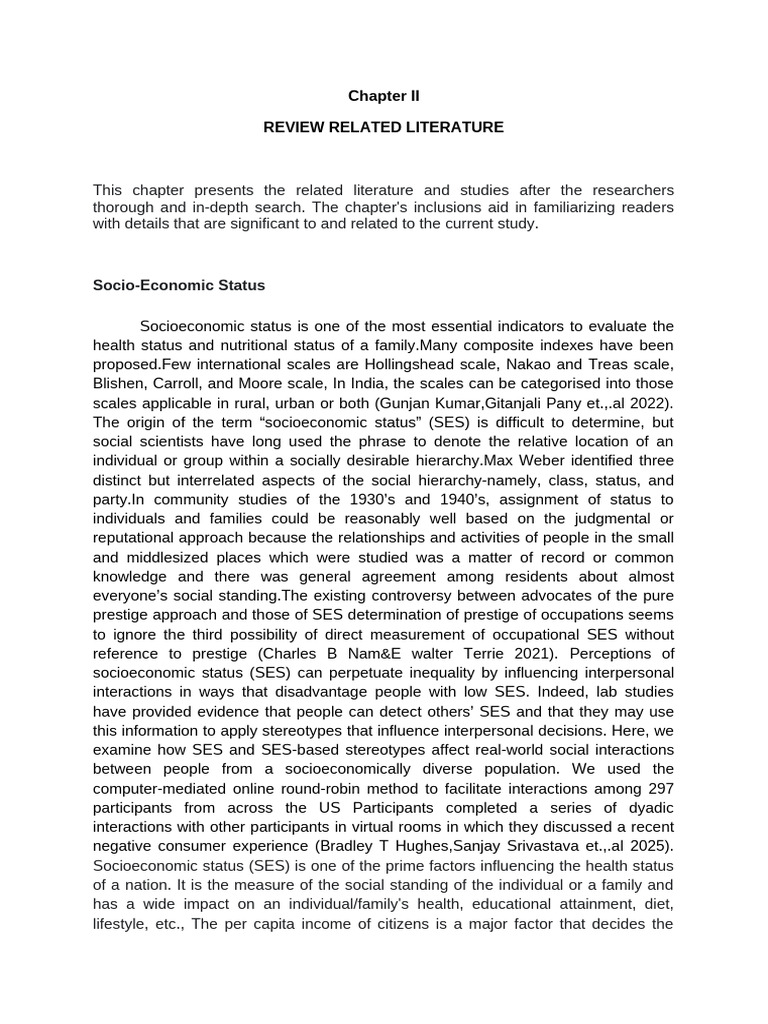 Chapter II

REVIEW RELATED LITERATURE

This chapter presents the related literature and studies after the researchers thorough and in-depth search. The chapter's inclusions aid in familiarizing readers with details that are significant to and related to the current study.

Socio-Economic Status

Socioeconomic status is one of the most essential indicators to evaluate the health status and nutritional status of a family.Many composite indexes have been proposed.Few international scales are Hollingshead scale, Nakao and Treas scale, Blishen, Carroll, and Moore scale, In India, the scales can be categorised into those scales applicable in rural, urban or both (Gunjan Kumar,Gitanjali Pany et.,.al 2022). The origin of the term “socioeconomic status” (SES) is difficult to determine, but social scientists have long used the phrase to denote the relative location of an individual or group within a socially desirable hierarchy.Max Weber identified three distinct but interrelated aspects of the social hierarchy-namely, class, status, and party.In community studies of the 1930's and 1940's, assignment of status to individuals and families could be reasonably well based on the judgmental or reputational approach because the relationships and activities of people in the small and middlesized places which were studied was a matter of record or common knowledge and there was general agreement among residents about almost everyone's social standing.The existing controversy between advocates of the pure prestige approach and those of SES determination of prestige of occupations seems to ignore the third possibility of direct measurement of occupational SES without reference to prestige (Charles B Nam&E walter Terrie 2021). Perceptions of socioeconomic status (SES) can perpetuate inequality by influencing interpersonal interactions in ways that disadvantage people with low SES. Indeed, lab studies have provided evidence that people can detect others' SES and that they may use this information to apply stereotypes that influence interpersonal decisions. Here, we examine how SES and SES-based stereotypes affect real-world social interactions between people from a socioeconomically diverse population. We used the computer-mediated online round-robin method to facilitate interactions among 297 participants from across the US Participants completed a series of dyadic interactions with other participants in virtual rooms in which they discussed a recent negative consumer experience (Bradley T Hughes,Sanjay Srivastava et.,.al 2025). Socioeconomic status (SES) is one of the prime factors influencing the health status of a nation. It is the measure of the social standing of the individual or a family and has a wide impact on an individual/family's health, educational attainment, diet, lifestyle, etc., The per capita income of citizens is a major factor that decides the